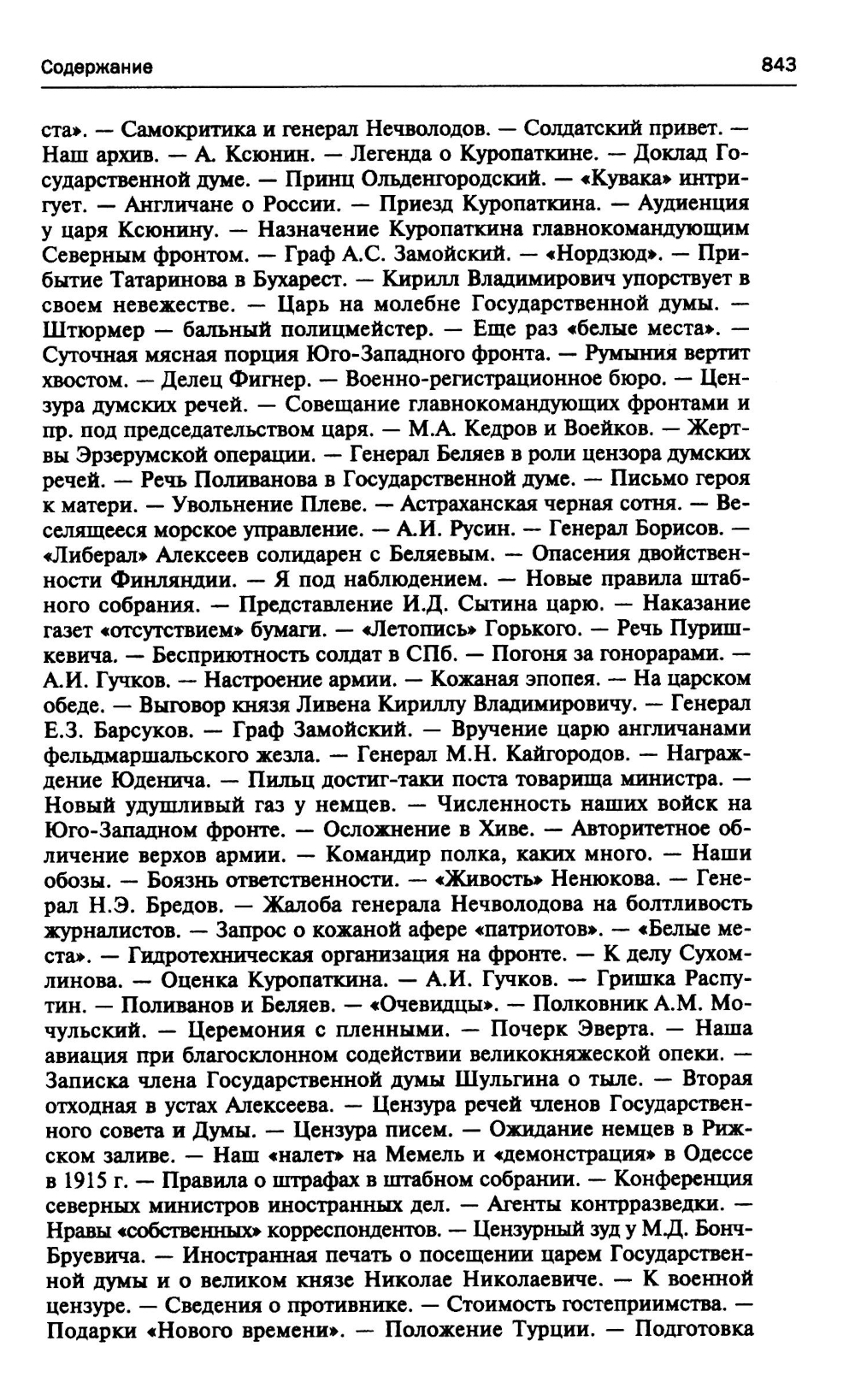 Содержание 843

ста». — Самокритика и генерал Нечволодов. — Солдатский привет. — Наш архив. — А. Ксюнин. — Легенда о Куропаткине. — Доклад Государственной думе. — Принц Ольденгородский. — «Кувака» интригует. — Англичане о России. — Приезд Куропаткина. — Аудиенция у царя Ксюнину. — Назначение Куропаткина главнокомандующим Северным фронтом. — Граф А.С. Замойский. — «Нордзюд». — Прибытие Татаринова в Бухарест. — Кирилл Владимирович упорствует в своем невежестве. — Царь на молебне Государственной думы. — Штюрмер — бальный полицмейстер. — Еще раз «белые места». — Суточная мясная порция Юго-Западного фронта. — Румыния вертит хвостом. — Делец Фигнер. — Военно-регистрационное бюро. — Цензура думских речей. — Совещание главнокомандующих фронтами и пр. под председательством царя. — М.А. Кедров и Воейков. — Жертвы Эрзерумской операции. — Генерал Беляев в роли цензора думских речей. — Речь Поливанова в Государственной думе. — Письмо героя к матери. — Увольнение Плеве. — Астраханская черная сотня. — Веселящееся морское управление. — А.И. Русин. — Генерал Борисов. — «Либерал» Алексеев солидарен с Беляевым. — Опасения двойственности Финляндии. — Я под наблюдением. — Новые правила штабного собрания. — Представление И.Д. Сытина царю. — Наказание газет «отсутствием» бумаги. — «Летопись» Горького. — Речь Пуришкевича. — Бесприютность солдат в СПб. — Погоня за гонорарами. — А.И. Гучков. — Настроение армии. — Кожаная эпопея. — На царском обеде. — Выговор князя Ливена Кириллу Владимировичу. — Генерал Е.З. Барсуков. — Граф Замойский. — Вручение царю англичанами фельдмаршальского жезла. — Генерал М.Н. Кайгородов. — Награждение Юденича. — Пильц достиг-таки поста товарища министра. — Новый удушливый газ у немцев. — Численность наших войск на Юго-Западном фронте. — Осложнение в Хиве. — Авторитетное обличение верхов армии. — Командир полка, каких много. — Наши обозы. — Боязнь ответственности. — «Живость» Ненюкова. — Генерал Н.Э. Бредов. — Жалоба генерала Нечволодова на болтливость журналистов. — Запрос о кожаной афере «патриотов». — «Белые места». — Гидротехническая организация на фронте. — К делу Сухомлинова. — Оценка Куропаткина. — А.И. Гучков. — Гришка Распутин. — Поливанов и Беляев. — «Очевидцы». — Полковник А.М. Мочульский. — Церемония с пленными. — Почерк Эверта. — Наша авиация при благосклонном содействии великокняжеской опеки. — Записка члена Государственной думы Шульгина о тыле. — Вторая отходная в устах Алексеева. — Цензура речей членов Государственного совета и Думы. — Цензура писем. — Ожидание немцев в Рижском заливе. — Наш «налет» на Мемель и «демонстрация» в Одессе в 1915 г. — Правила о штрафах в штабном собрании. — Конференция северных министров иностранных дел. — Агенты контрразведки. — Нравы «собственных» корреспондентов. — Цензурный зуд у М.Д. Бонч-Бруевича. — Иностранная печать о посещении царем Государственной думы и о великом князе Николае Николаевиче. — К военной цензуре. — Сведения о противнике. — Стоимость гостеприимства. — Подарки «Нового времени». — Положение Турции. — Подготовка